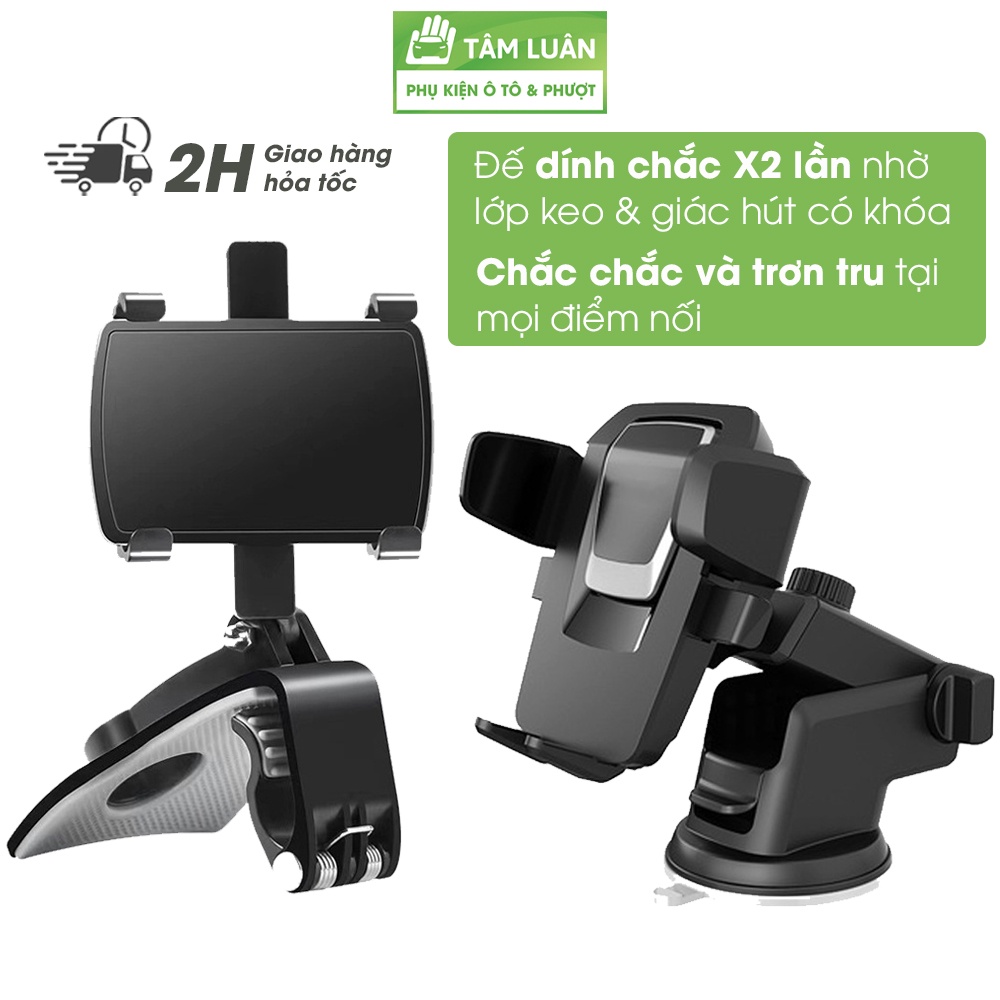 TÂM LUÂN
PHỤ KIỆN Ô TÔ & PHƯỢT

2H Giao hàng hỏa tốc

Đế dính chắc X2 lần nhờ lớp keo & giác hút có khóa
Chắc chắc và trơn tru tại mọi điểm nối